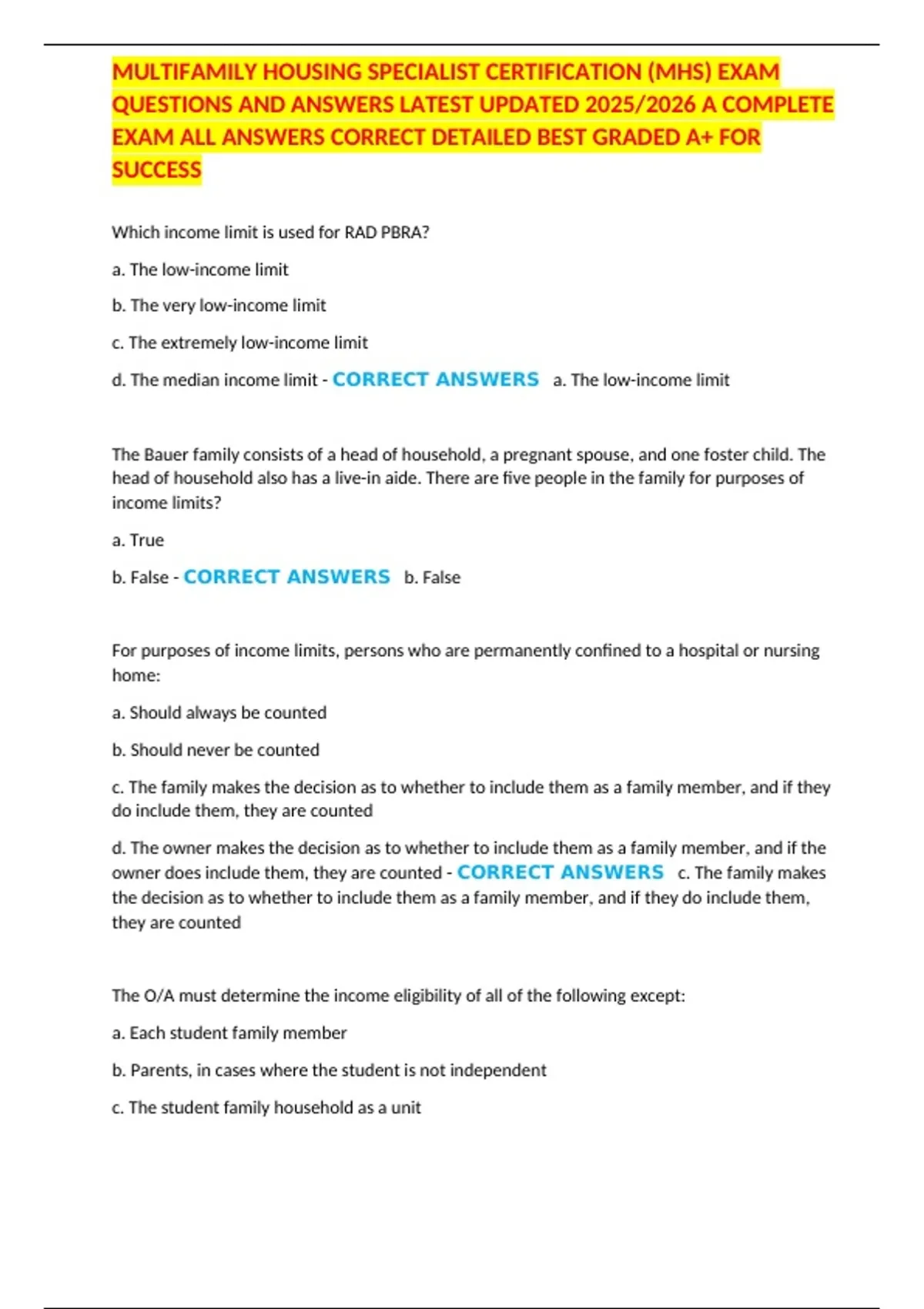 MULTIFAMILY HOUSING SPECIALIST CERTIFICATION (MHS) EXAM QUESTIONS AND ANSWERS LATEST UPDATED 2025/2026 A COMPLETE EXAM ALL ANSWERS CORRECT DETAILED BEST GRADED A+ FOR SUCCESS

Which income limit is used for RAD PBRA?

a. The low-income limit

b. The very low-income limit

c. The extremely low-income limit

d. The median income limit - CORRECT ANSWERS a. The low-income limit

The Bauer family consists of a head of household, a pregnant spouse, and one foster child. The head of household also has a live-in aide. There are five people in the family for purposes of income limits?

a. True

b. False - CORRECT ANSWERS b. False

For purposes of income limits, persons who are permanently confined to a hospital or nursing home:

a. Should always be counted

b. Should never be counted

c. The family makes the decision as to whether to include them as a family member, and if they do include them, they are counted

d. The owner makes the decision as to whether to include them as a family member, and if the owner does include them, they are counted - CORRECT ANSWERS c. The family makes the decision as to whether to include them as a family member, and if they do include them, they are counted

The O/A must determine the income eligibility of all of the following except:

a. Each student family member

b. Parents, in cases where the student is not independent

c. The student family household as a unit